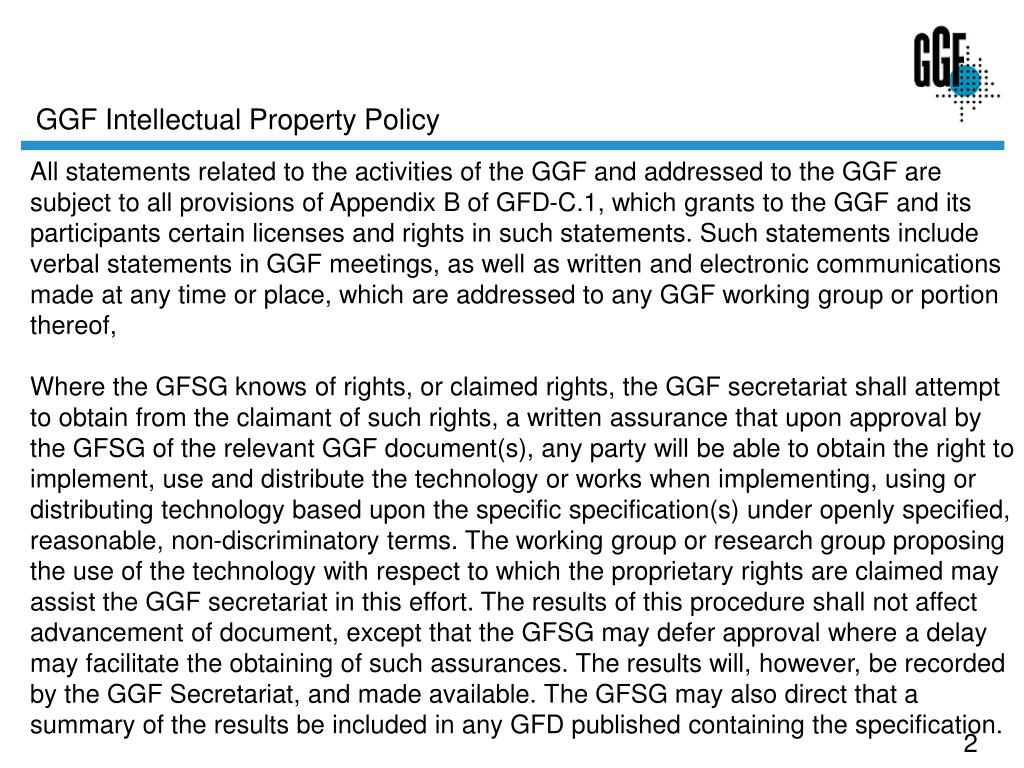 GGF

GGF Intellectual Property Policy

All statements related to the activities of the GGF and addressed to the GGF are subject to all provisions of Appendix B of GFD-C.1, which grants to the GGF and its participants certain licenses and rights in such statements. Such statements include verbal statements in GGF meetings, as well as written and electronic communications made at any time or place, which are addressed to any GGF working group or portion thereof,

Where the GFSG knows of rights, or claimed rights, the GGF secretariat shall attempt to obtain from the claimant of such rights, a written assurance that upon approval by the GFSG of the relevant GGF document(s), any party will be able to obtain the right to implement, use and distribute the technology or works when implementing, using or distributing technology based upon the specific specification(s) under openly specified, reasonable, non-discriminatory terms. The working group or research group proposing the use of the technology with respect to which the proprietary rights are claimed may assist the GGF secretariat in this effort. The results of this procedure shall not affect advancement of document, except that the GFSG may defer approval where a delay may facilitate the obtaining of such assurances. The results will, however, be recorded by the GGF Secretariat, and made available. The GFSG may also direct that a summary of the results be included in any GFD published containing the specification.

2